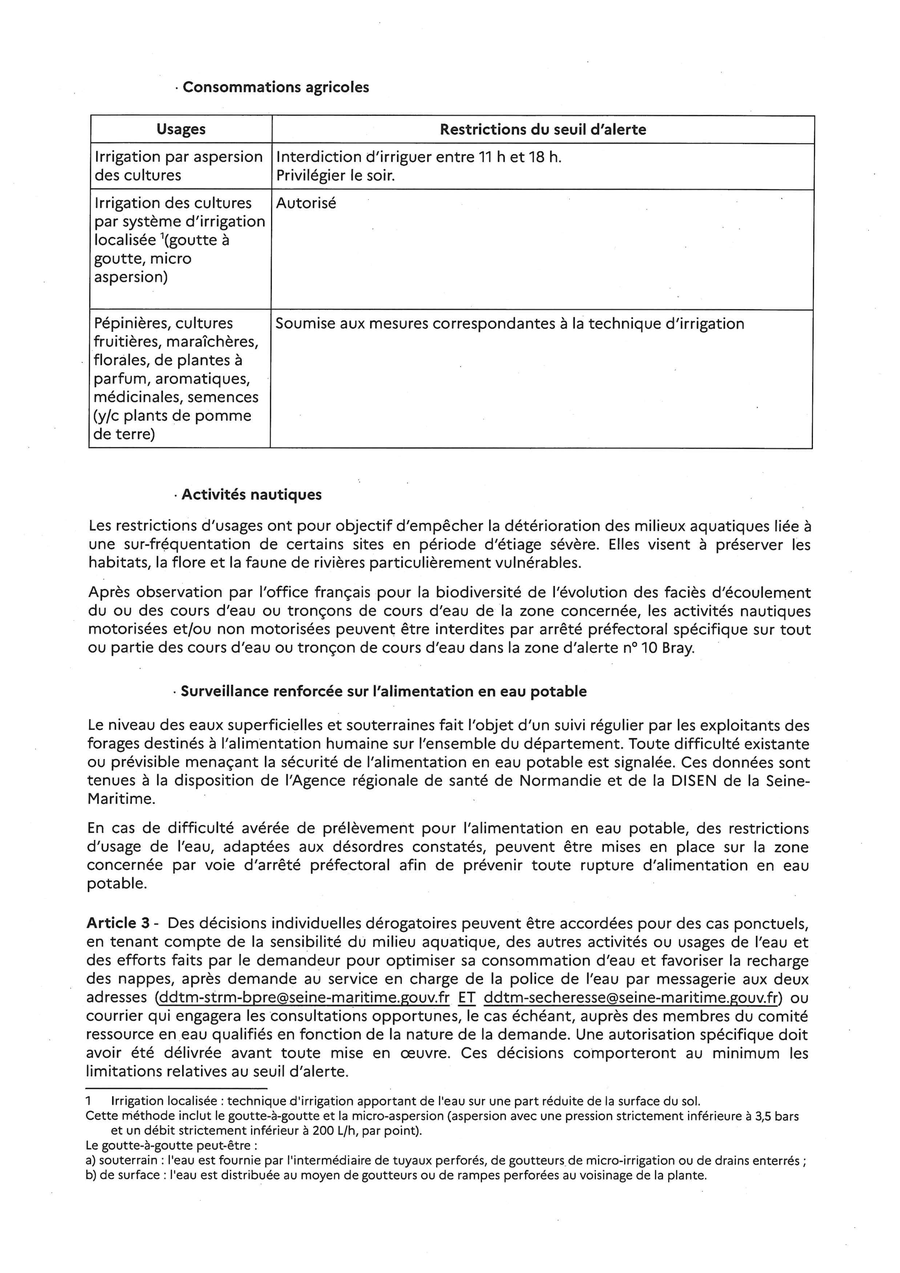 · Consommations agricoles

| Usages | Restrictions du seuil d'alerte |
|---|---|
| Irrigation par aspersion des cultures | Interdiction d'irriguer entre 11 h et 18 h. Privilégier le soir. |
| Irrigation des cultures par système d'irrigation localisée $^1$(goutte à goutte, micro aspersion) | Autorisé |
| Pépinières, cultures fruitières, maraîchères, florales, de plantes à parfum, aromatiques, médicinales, semences (y/c plants de pomme de terre) | Soumise aux mesures correspondantes à la technique d'irrigation |

· Activités nautiques

Les restrictions d'usages ont pour objectif d'empêcher la détérioration des milieux aquatiques liée à une sur-fréquentation de certains sites en période d'étiage sévère. Elles visent à préserver les habitats, la flore et la faune de rivières particulièrement vulnérables.

Après observation par l'office français pour la biodiversité de l'évolution des faciès d'écoulement du ou des cours d'eau ou tronçons de cours d'eau de la zone concernée, les activités nautiques motorisées et/ou non motorisées peuvent être interdites par arrêté préfectoral spécifique sur tout ou partie des cours d'eau ou tronçon de cours d'eau dans la zone d'alerte n° 10 Bray.

· Surveillance renforcée sur l'alimentation en eau potable

Le niveau des eaux superficielles et souterraines fait l'objet d'un suivi régulier par les exploitants des forages destinés à l'alimentation humaine sur l'ensemble du département. Toute difficulté existante ou prévisible menaçant la sécurité de l'alimentation en eau potable est signalée. Ces données sont tenues à la disposition de l'Agence régionale de santé de Normandie et de la DISEN de la Seine-Maritime.

En cas de difficulté avérée de prélèvement pour l'alimentation en eau potable, des restrictions d'usage de l'eau, adaptées aux désordres constatés, peuvent être mises en place sur la zone concernée par voie d'arrêté préfectoral afin de prévenir toute rupture d'alimentation en eau potable.

Article 3 - Des décisions individuelles dérogatoires peuvent être accordées pour des cas ponctuels, en tenant compte de la sensibilité du milieu aquatique, des autres activités ou usages de l'eau et des efforts faits par le demandeur pour optimiser sa consommation d'eau et favoriser la recharge des nappes, après demande au service en charge de la police de l'eau par messagerie aux deux adresses (ddtm-strm-bpre@seine-maritime.gouv.fr ET ddtm-secheresse@seine-maritime.gouv.fr) ou courrier qui engagera les consultations opportunes, le cas échéant, auprès des membres du comité ressource en eau qualifiés en fonction de la nature de la demande. Une autorisation spécifique doit avoir été délivrée avant toute mise en œuvre. Ces décisions comporteront au minimum les limitations relatives au seuil d'alerte.

1 Irrigation localisée : technique d'irrigation apportant de l'eau sur une part réduite de la surface du sol.
Cette méthode inclut le goutte-à-goutte et la micro-aspersion (aspersion avec une pression strictement inférieure à 3,5 bars et un débit strictement inférieur à 200 L/h, par point).
Le goutte-à-goutte peut-être :
a) souterrain : l'eau est fournie par l'intermédiaire de tuyaux perforés, de goutteurs de micro-irrigation ou de drains enterrés ;
b) de surface : l'eau est distribuée au moyen de goutteurs ou de rampes perforées au voisinage de la plante.